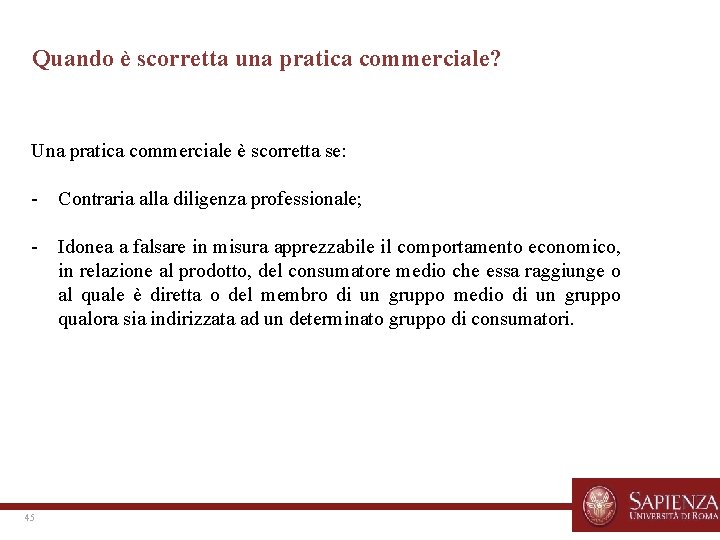 Quando è scorretta una pratica commerciale?

Una pratica commerciale è scorretta se:

- Contraria alla diligenza professionale;

- Idonea a falsare in misura apprezzabile il comportamento economico, in relazione al prodotto, del consumatore medio che essa raggiunge o al quale è diretta o del membro di un gruppo medio di un gruppo qualora sia indirizzata ad un determinato gruppo di consumatori.

45

SAPIENZA
UNIVERSITÀ DI ROMA